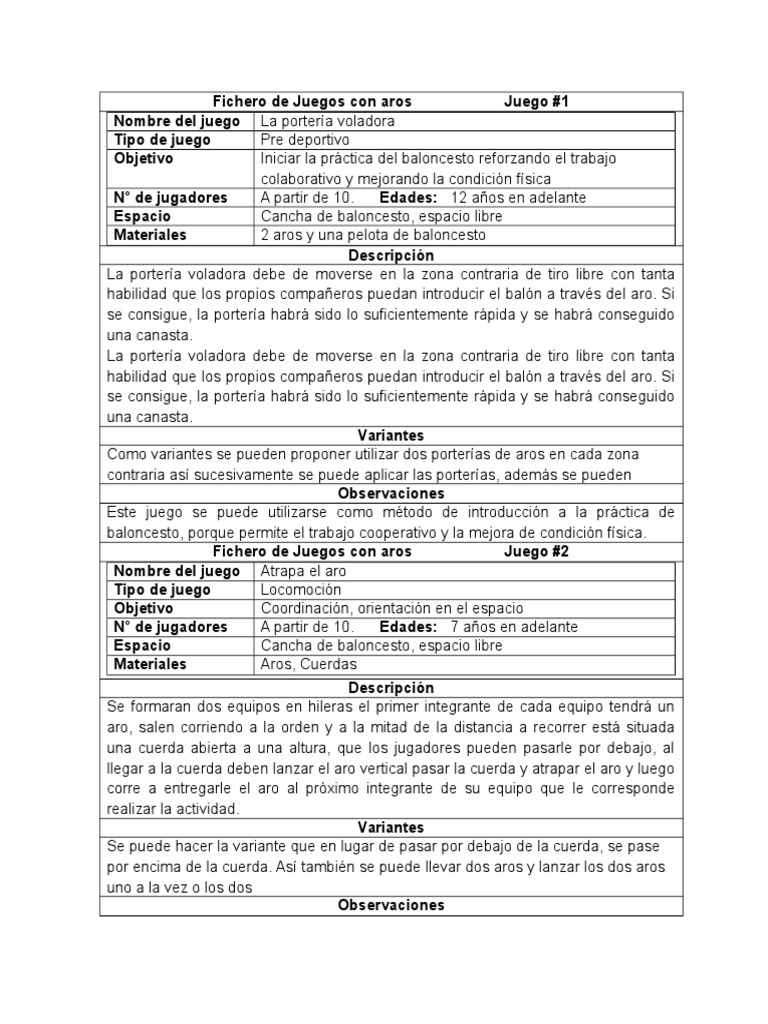 Fichero de Juegos con aros Juego #1

| Nombre del juego | La portería voladora |
|---|---|
| Tipo de juego | Pre deportivo |
| Objetivo | Iniciar la práctica del baloncesto reforzando el trabajo colaborativo y mejorando la condición física |
| N° de jugadores | A partir de 10. **Edades:** 12 años en adelante |
| Espacio | Cancha de baloncesto, espacio libre |
| Materiales | 2 aros y una pelota de baloncesto |

Descripción

La portería voladora debe de moverse en la zona contraria de tiro libre con tanta habilidad que los propios compañeros puedan introducir el balón a través del aro. Si se consigue, la portería habrá sido lo suficientemente rápida y se habrá conseguido una canasta.
La portería voladora debe de moverse en la zona contraria de tiro libre con tanta habilidad que los propios compañeros puedan introducir el balón a través del aro. Si se consigue, la portería habrá sido lo suficientemente rápida y se habrá conseguido una canasta.

Variantes

Como variantes se pueden proponer utilizar dos porterías de aros en cada zona contraria así sucesivamente se puede aplicar las porterías, además se pueden

Observaciones

Este juego se puede utilizarse como método de introducción a la práctica de baloncesto, porque permite el trabajo cooperativo y la mejora de condición física.

Fichero de Juegos con aros Juego #2

| Nombre del juego | Atrapa el aro |
|---|---|
| Tipo de juego | Locomoción |
| Objetivo | Coordinación, orientación en el espacio |
| N° de jugadores | A partir de 10. **Edades:** 7 años en adelante |
| Espacio | Cancha de baloncesto, espacio libre |
| Materiales | Aros, Cuerdas |

Descripción

Se formaran dos equipos en hileras el primer integrante de cada equipo tendrá un aro, salen corriendo a la orden y a la mitad de la distancia a recorrer está situada una cuerda abierta a una altura, que los jugadores pueden pasarle por debajo, al llegar a la cuerda deben lanzar el aro vertical pasar la cuerda y atrapar el aro y luego corre a entregarle el aro al próximo integrante de su equipo que le corresponde realizar la actividad.

Variantes

Se puede hacer la variante que en lugar de pasar por debajo de la cuerda, se pase por encima de la cuerda. Así también se puede llevar dos aros y lanzar los dos aros uno a la vez o los dos

Observaciones